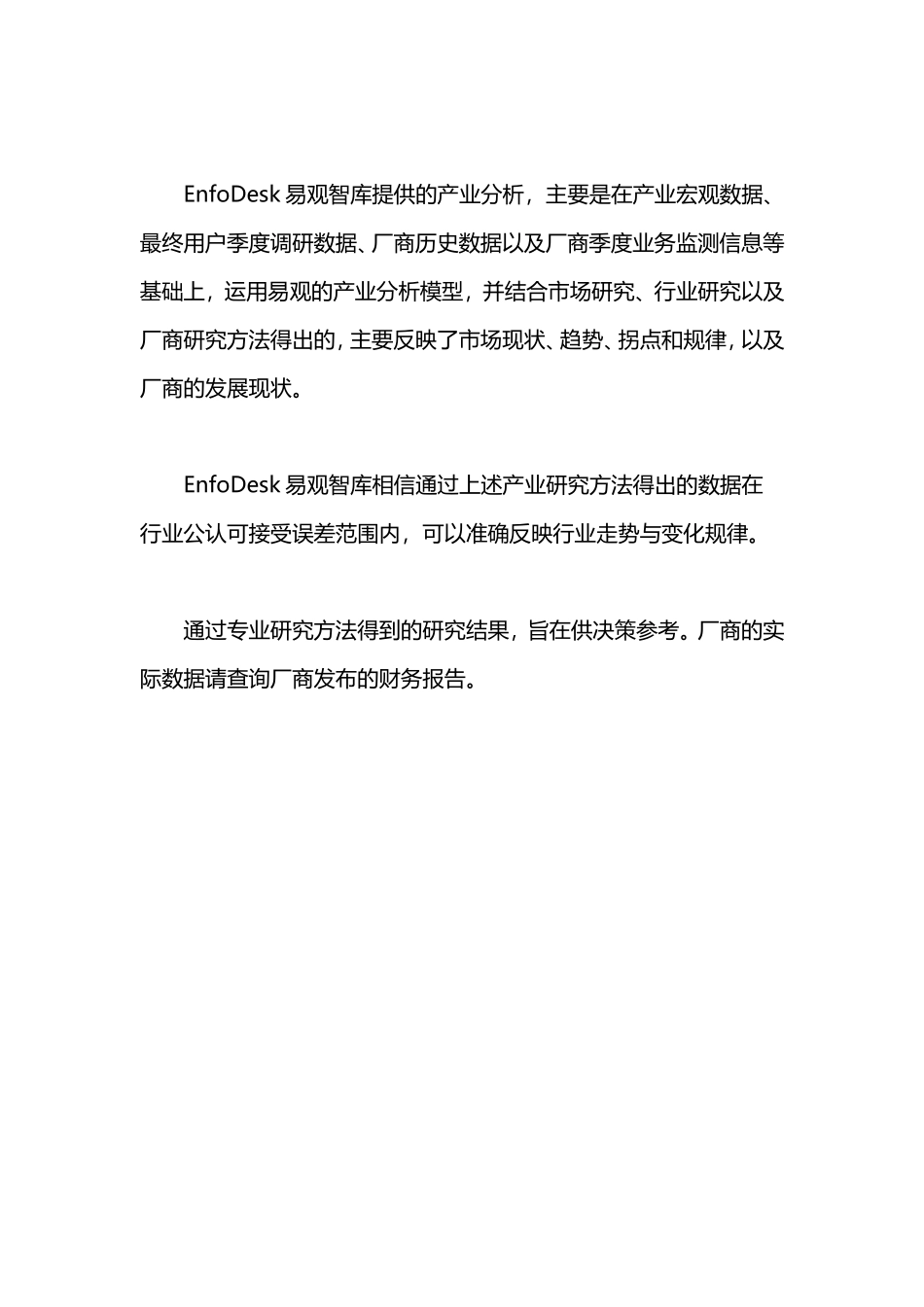 EnfoDesk 易观智库提供的产业分析，主要是在产业宏观数据、最终用户季度调研数据、厂商历史数据以及厂商季度业务监测信息等基础上，运用易观的产业分析模型，并结合市场研究、行业研究以及厂商研究方法得出的，主要反映了市场现状、趋势、拐点和规律，以及厂商的发展现状。

EnfoDesk 易观智库相信通过上述产业研究方法得出的数据在行业公认可接受误差范围内，可以准确反映行业走势与变化规律。

通过专业研究方法得到的研究结果，旨在供决策参考。厂商的实际数据请查询厂商发布的财务报告。